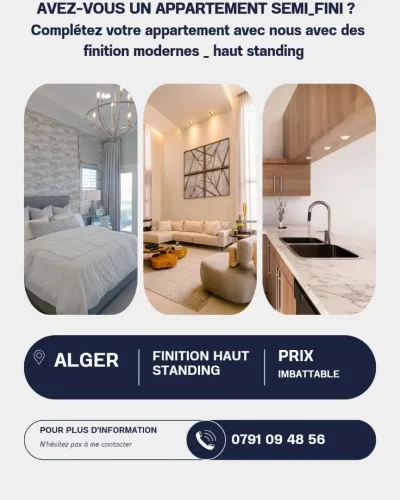 AVEZ-VOUS UN APPARTEMENT SEMI_FINI ?

Complétez votre appartement avec nous avec des finition modernes _ haut standing

ALGER

FINITION HAUT STANDING

PRIX
IMBATTABLE

POUR PLUS D'INFORMATION
N'hésitez pas à me contacter

0791 09 48 56